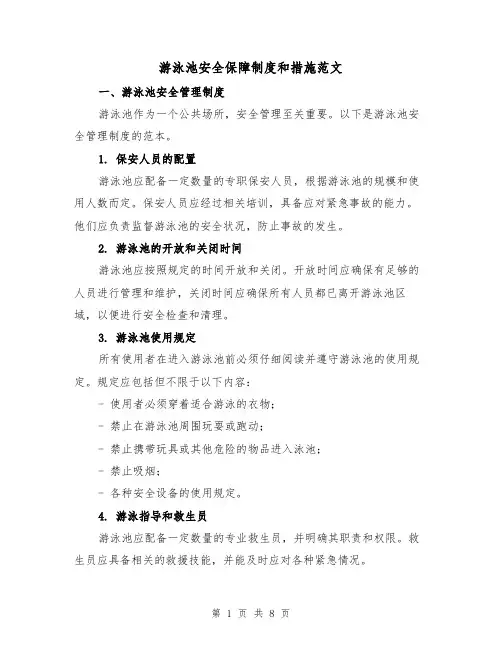 游泳池安全保障制度和措施范文

一、游泳池安全管理制度

游泳池作为一个公共场所，安全管理至关重要。以下是游泳池安全管理制度的范本。

1. 保安人员的配置

游泳池应配备一定数量的专职保安人员，根据游泳池的规模和使用人数而定。保安人员应经过相关培训，具备应对紧急事故的能力。他们应负责监督游泳池的安全状况，防止事故的发生。

2. 游泳池的开放和关闭时间

游泳池应按照规定的时间开放和关闭。开放时间应确保有足够的人员进行管理和维护，关闭时间应确保所有人员都已离开游泳池区域，以便进行安全检查和清理。

3. 游泳池使用规定

所有使用者在进入游泳池前必须仔细阅读并遵守游泳池的使用规定。规定应包括但不限于以下内容：

- 使用者必须穿着适合游泳的衣物；

- 禁止在游泳池周围玩耍或跑动；

- 禁止携带玩具或其他危险的物品进入泳池；

- 禁止吸烟；

- 各种安全设备的使用规定。

4. 游泳指导和救生员

游泳池应配备一定数量的专业救生员，并明确其职责和权限。救生员应具备相关的救援技能，并能及时应对各种紧急情况。

第 1 页 共 8 页